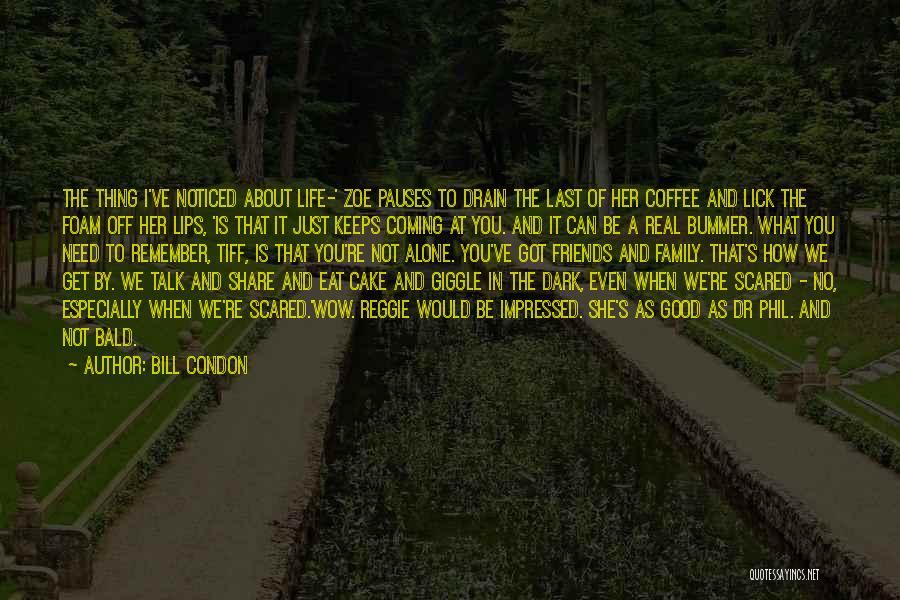 THE THING I'VE NOTICED ABOUT LIFE-' ZOE PAUSES TO DRAIN THE LAST OF HER COFFEE AND LICK THE FOAM OFF HER LIPS, 'IS THAT IT JUST KEEPS COMING AT YOU. AND IT CAN BE A REAL BUMMER. WHAT YOU NEED TO REMEMBER, TIFF, IS THAT YOU'RE NOT ALONE. YOU'VE GOT FRIENDS AND FAMILY. THAT'S HOW WE GET BY. WE TALK AND SHARE AND EAT CAKE AND GIGGLE IN THE DARK, EVEN WHEN WE'RE SCARED - NO, ESPECIALLY WHEN WE'RE SCARED.'WOW. REGGIE WOULD BE IMPRESSED. SHE'S AS GOOD AS DR PHIL. AND NOT BALD.

- AUTHOR: BILL CONDON

QUOTESSAYINGS.NET